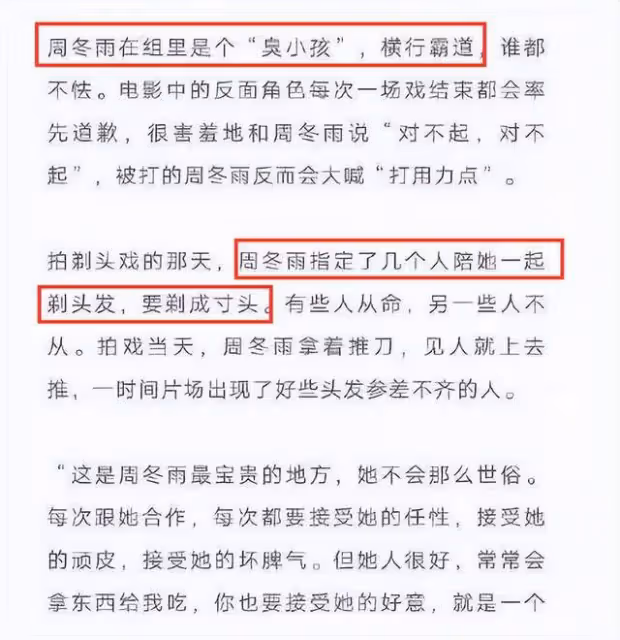 周冬雨在组里是个“臭小孩”，横行霸道，谁都不怯。电影中的反面角色每次一场戏结束都会率先道歉，很害羞地和周冬雨说“对不起，对不起”，被打的周冬雨反而会大喊“打用力点”。

拍剃头戏的那天，周冬雨指定了几个人陪她一起剃头发，要剃成寸头。有些人从命，另一些人不从。拍戏当天，周冬雨拿着推刀，见人就上去推，一时间片场出现了好些头发参差不齐的人。

“这是周冬雨最宝贵的地方，她不会那么世俗。每次跟她合作，每次都要接受她的任性，接受她的顽皮，接受她的坏脾气。但她人很好，常常会拿东西给我吃，你也要接受她的好意，就是一个